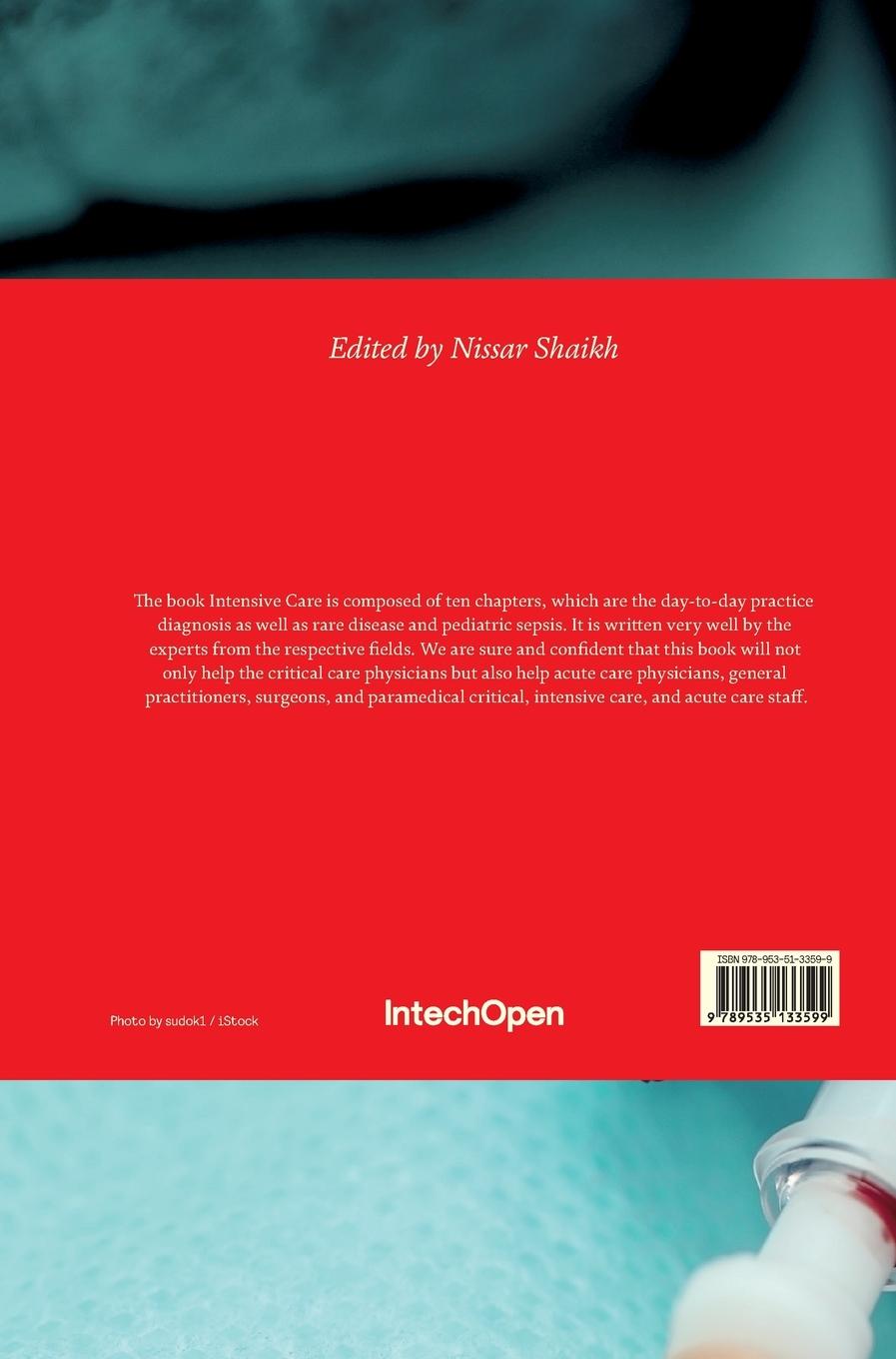 Edited by Nissar Shaikh

The book Intensive Care is composed of ten chapters, which are the day-to-day practice diagnosis as well as rare disease and pediatric sepsis. It is written very well by the experts from the respective fields. We are sure and confident that this book will not only help the critical care physicians but also help acute care physicians, general practitioners, surgeons, and paramedical critical, intensive care, and acute care staff.

Photo by sudok1 / iStock

IntechOpen

ISBN 978-953-51-3359-9

9 789535 133599